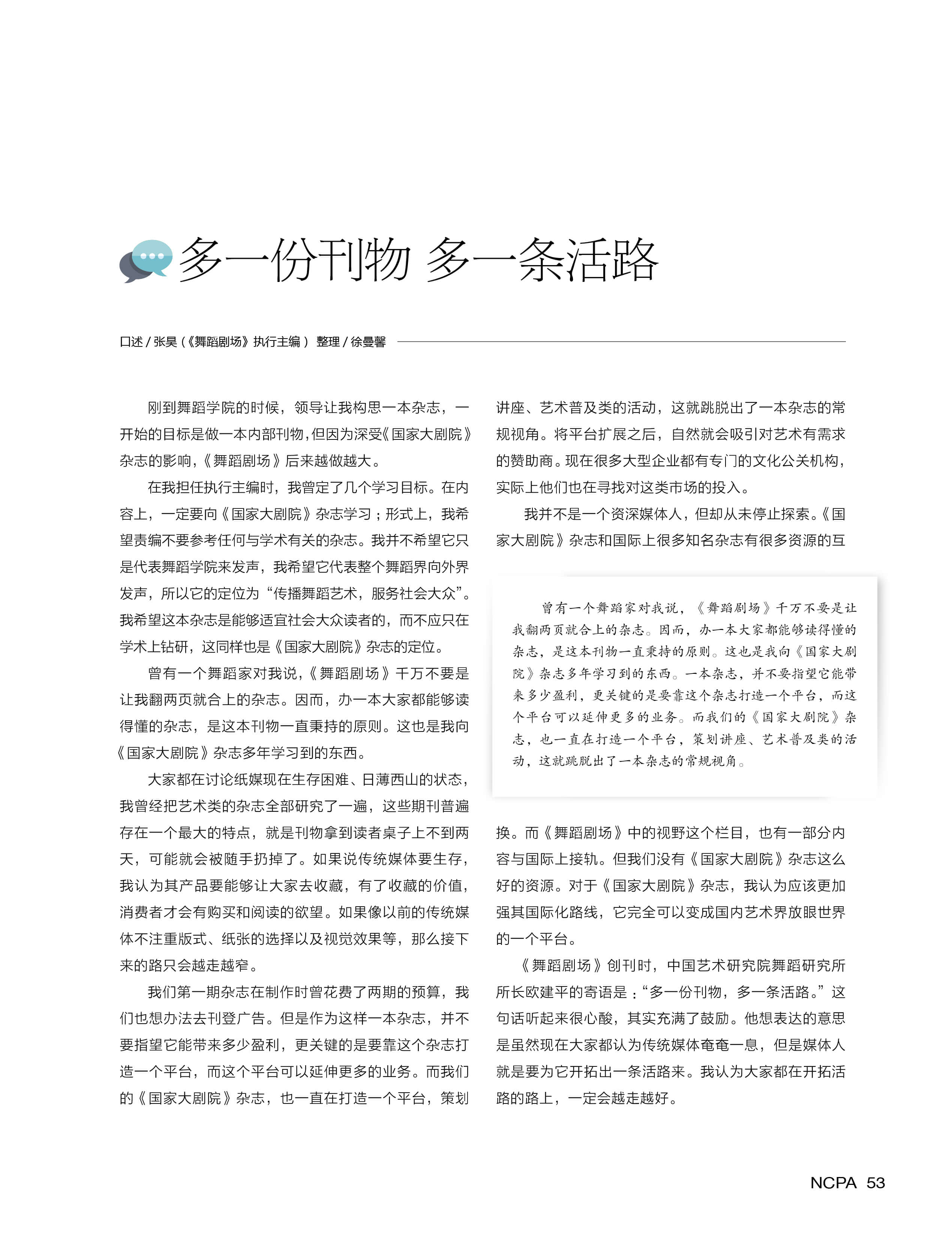 多一份刊物 多一条活路

口述 / 张昊（《舞蹈剧场》执行主编） 整理 / 徐曼馨

刚到舞蹈学院的时候，领导让我构思一本杂志，一开始的目标是做一本内部刊物，但因为深受《国家大剧院》杂志的影响，《舞蹈剧场》后来越做越大。

在我担任执行主编时，我曾定了几个学习目标。在内容上，一定要向《国家大剧院》杂志学习；形式上，我希望责编不要参考任何与学术有关的杂志。我并不希望它只是代表舞蹈学院来发声，我希望它代表整个舞蹈界向外界发声，所以它的定位为“传播舞蹈艺术，服务社会大众”。我希望这本杂志是能够适宜社会大众读者的，而不应只在学术上钻研，这同样也是《国家大剧院》杂志的定位。

曾有一个舞蹈家对我说，《舞蹈剧场》千万不要是让我翻两页就合上的杂志。因而，办一本大家都能够读得懂的杂志，是这本刊物一直秉持的原则。这也是我向《国家大剧院》杂志多年学习到的东西。

大家都在讨论纸媒现在生存困难、日薄西山的状态，我曾经把艺术类的杂志全部研究了一遍，这些期刊普遍存在一个最大的特点，就是刊物拿到读者桌子上不到两天，可能就会被随手扔掉了。如果说传统媒体要生存，我认为其产品要能够让大家去收藏，有了收藏的价值，消费者才会有购买和阅读的欲望。如果像以前的传统媒体不注重版式、纸张的选择以及视觉效果等，那么接下来的路只会越走越窄。

我们第一期杂志在制作时曾花费了两期的预算，我们也想办法去刊登广告。但是作为这样一本杂志，并不要指望它能带来多少盈利，更关键的是要靠这个杂志打造一个平台，而这个平台可以延伸更多的业务。而我们的《国家大剧院》杂志，也一直在打造一个平台，策划讲座、艺术普及类的活动，这就跳脱出了一本杂志的常规视角。将平台扩展之后，自然就会吸引对艺术有需求的赞助商。现在很多大型企业都有专门的文化公关机构，实际上他们也在寻找对这类市场的投入。

我并不是一个资深媒体人，但却从未停止探索。《国家大剧院》杂志和国际上很多知名杂志有很多资源的互

曾有一个舞蹈家对我说，《舞蹈剧场》千万不要是让我翻两页就合上的杂志。因而，办一本大家都能够读得懂的杂志，是这本刊物一直秉持的原则。这也是我向《国家大剧院》杂志多年学习到的东西。一本杂志，并不要指望它能带来多少盈利，更关键的是要靠这个杂志打造一个平台，而这个平台可以延伸更多的业务。而我们的《国家大剧院》杂志，也一直在打造一个平台，策划讲座、艺术普及类的活动，这就跳脱出了一本杂志的常规视角。

换。而《舞蹈剧场》中的视野这个栏目，也有一部分内容与国际上接轨。但我们没有《国家大剧院》杂志这么好的资源。对于《国家大剧院》杂志，我认为应该更加强其国际化路线，它完全可以变成国内艺术界放眼世界的一个平台。

《舞蹈剧场》创刊时，中国艺术研究院舞蹈研究所所长欧建平的寄语是：“多一份刊物，多一条活路。”这句话听起来很心酸，其实充满了鼓励。他想表达的意思是虽然现在大家都认为传统媒体奄奄一息，但是媒体人就是要为它开拓出一条活路来。我认为大家都在开拓活路的路上，一定会越走越好。

NCPA 53